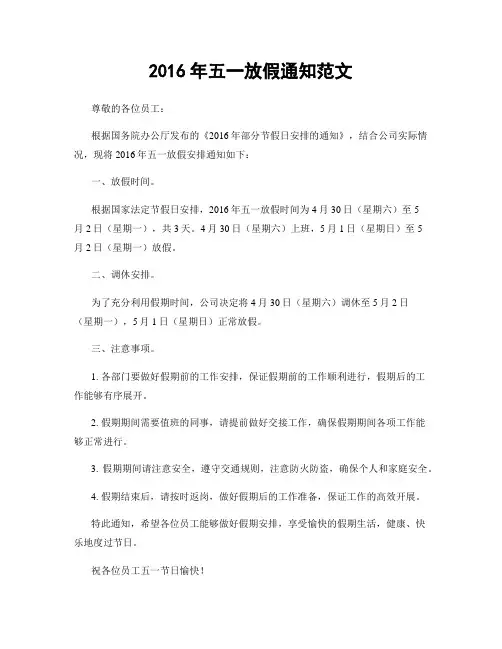 2016 年五一放假通知范文

尊敬的各位员工：

根据国务院办公厅发布的《2016 年部分节假日安排的通知》，结合公司实际情况，现将 2016 年五一放假安排通知如下：

一、放假时间。

根据国家法定节假日安排，2016 年五一放假时间为 4 月 30 日（星期六）至 5 月 2 日（星期一），共 3 天。4 月 30 日（星期六）上班，5 月 1 日（星期日）至 5 月 2 日（星期一）放假。

二、调休安排。

为了充分利用假期时间，公司决定将 4 月 30 日（星期六）调休至 5 月 2 日（星期一），5 月 1 日（星期日）正常放假。

三、注意事项。

1. 各部门要做好假期前的工作安排，保证假期前的工作顺利进行，假期后的工作能够有序展开。

2. 假期期间需要值班的同事，请提前做好交接工作，确保假期期间各项工作能够正常进行。

3. 假期期间请注意安全，遵守交通规则，注意防火防盗，确保个人和家庭安全。

4. 假期结束后，请按时返岗，做好假期后的工作准备，保证工作的高效开展。

特此通知，希望各位员工能够做好假期安排，享受愉快的假期生活，健康、快乐地度过节日。

祝各位员工五一节日愉快！